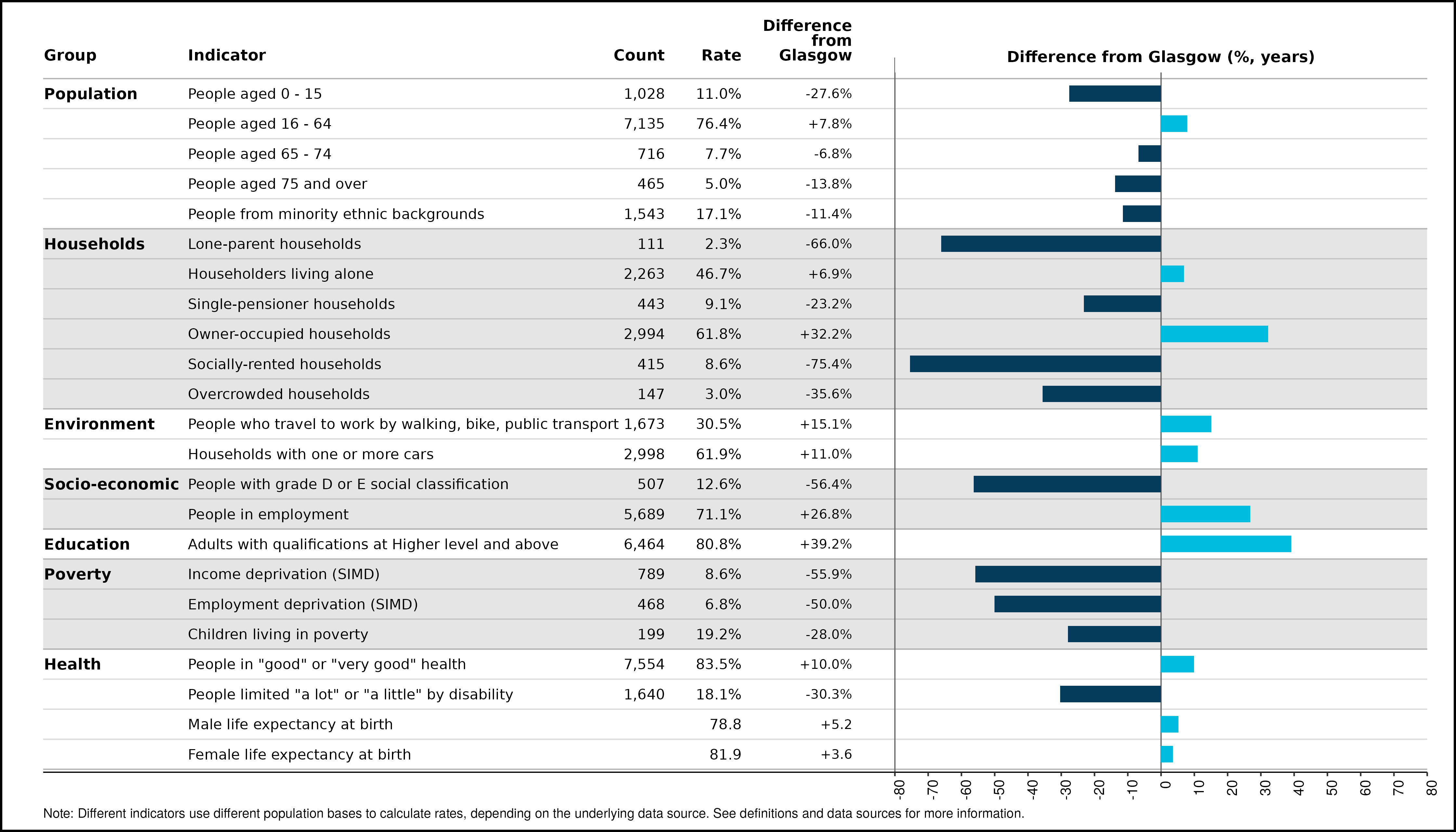 | Group | Indicator | Count | Rate | Difference from Glasgow |
|---|---|---|---|---|
| Population | People aged 0 - 15 | 1,028 | 11.0% | -27.6% |
| | People aged 16 - 64 | 7,135 | 76.4% | +7.8% |
| | People aged 65 - 74 | 716 | 7.7% | -6.8% |
| | People aged 75 and over | 465 | 5.0% | -13.8% |
| | People from minority ethnic backgrounds | 1,543 | 17.1% | -11.4% |
| Households | Lone-parent households | 111 | 2.3% | -66.0% |
| | Householders living alone | 2,263 | 46.7% | +6.9% |
| | Single-pensioner households | 443 | 9.1% | -23.2% |
| | Owner-occupied households | 2,994 | 61.8% | +32.2% |
| | Socially-rented households | 415 | 8.6% | -75.4% |
| | Overcrowded households | 147 | 3.0% | -35.6% |
| Environment | People who travel to work by walking, bike, public transport | 1,673 | 30.5% | +15.1% |
| | Households with one or more cars | 2,998 | 61.9% | +11.0% |
| Socio-economic | People with grade D or E social classification | 507 | 12.6% | -56.4% |
| | People in employment | 5,689 | 71.1% | +26.8% |
| Education | Adults with qualifications at Higher level and above | 6,464 | 80.8% | +39.2% |
| Poverty | Income deprivation (SIMD) | 789 | 8.6% | -55.9% |
| | Employment deprivation (SIMD) | 468 | 6.8% | -50.0% |
| | Children living in poverty | 199 | 19.2% | -28.0% |
| Health | People in "good" or "very good" health | 7,554 | 83.5% | +10.0% |
| | People limited "a lot" or "a little" by disability | 1,640 | 18.1% | -30.3% |
| | Male life expectancy at birth | | 78.8 | +5.2 |
| | Female life expectancy at birth | | 81.9 | +3.6 |

Difference from Glasgow (%, years)

-80 -70 -60 -50 -40 -30 -20 -10 0 10 20 30 40 50 60 70 80

Note: Different indicators use different population bases to calculate rates, depending on the underlying data source. See definitions and data sources for more information.